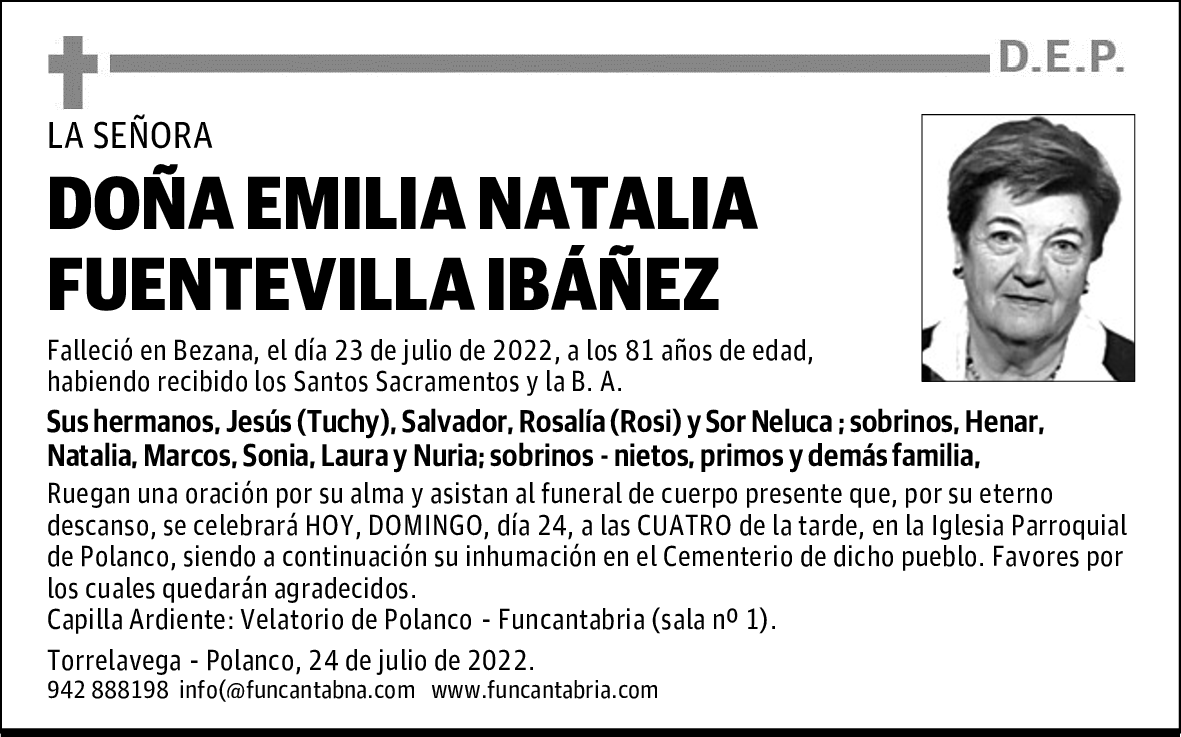 D.E.P.

LA SEÑORA

DOÑA EMILIA NATALIA FUENTEVILLA IBÁÑEZ

Falleció en Bezana, el día 23 de julio de 2022, a los 81 años de edad, habiendo recibido los Santos Sacramentos y la B. A.

Sus hermanos, Jesús (Tuchy), Salvador, Rosalía (Rosi) y Sor Neluca ; sobrinos, Henar, Natalia, Marcos, Sonia, Laura y Nuria; sobrinos - nietos, primos y demás familia,

Ruegan una oración por su alma y asistan al funeral de cuerpo presente que, por su eterno descanso, se celebrará HOY, DOMINGO, día 24, a las CUATRO de la tarde, en la Iglesia Parroquial de Polanco, siendo a continuación su inhumación en el Cementerio de dicho pueblo. Favores por los cuales quedarán agradecidos.
Capilla Ardiente: Velatorio de Polanco - Funcantabria (sala nº 1).

Torrelavega - Polanco, 24 de julio de 2022.
942 888198 info(@funcantabna.com www.funcantabria.com